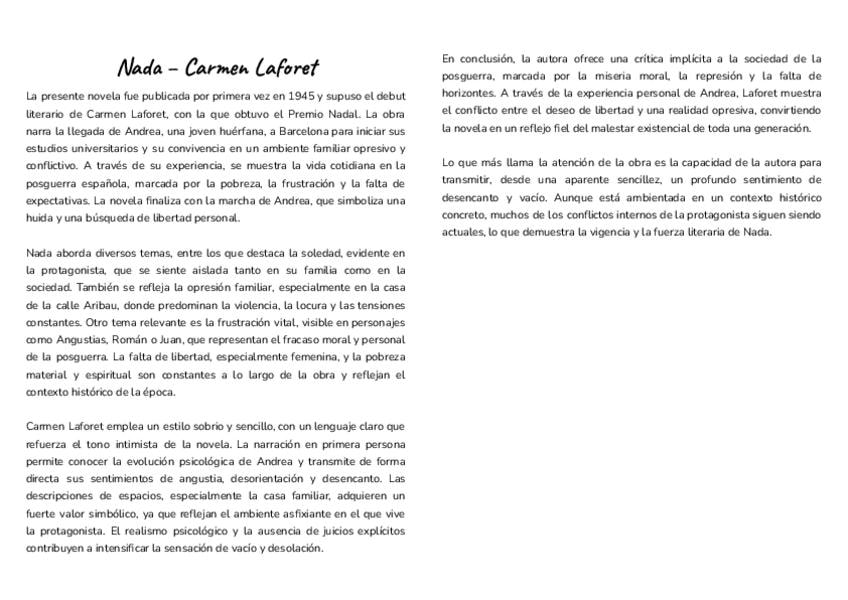 Nada – Carmen Laforet

La presente novela fue publicada por primera vez en 1945 y supuso el debut literario de Carmen Laforet, con la que obtuvo el Premio Nadal. La obra narra la llegada de Andrea, una joven huérfana, a Barcelona para iniciar sus estudios universitarios y su convivencia en un ambiente familiar opresivo y conflictivo. A través de su experiencia, se muestra la vida cotidiana en la posguerra española, marcada por la pobreza, la frustración y la falta de expectativas. La novela finaliza con la marcha de Andrea, que simboliza una huida y una búsqueda de libertad personal.

Nada aborda diversos temas, entre los que destaca la soledad, evidente en la protagonista, que se siente aislada tanto en su familia como en la sociedad. También se refleja la opresión familiar, especialmente en la casa de la calle Aribau, donde predominan la violencia, la locura y las tensiones constantes. Otro tema relevante es la frustración vital, visible en personajes como Angustias, Román o Juan, que representan el fracaso moral y personal de la posguerra. La falta de libertad, especialmente femenina, y la pobreza material y espiritual son constantes a lo largo de la obra y reflejan el contexto histórico de la época.

Carmen Laforet emplea un estilo sobrio y sencillo, con un lenguaje claro que refuerza el tono intimista de la novela. La narración en primera persona permite conocer la evolución psicológica de Andrea y transmite de forma directa sus sentimientos de angustia, desorientación y desencanto. Las descripciones de espacios, especialmente la casa familiar, adquieren un fuerte valor simbólico, ya que reflejan el ambiente asfixiante en el que vive la protagonista. El realismo psicológico y la ausencia de juicios explícitos contribuyen a intensificar la sensación de vacío y desolación.

En conclusión, la autora ofrece una crítica implícita a la sociedad de la posguerra, marcada por la miseria moral, la represión y la falta de horizontes. A través de la experiencia personal de Andrea, Laforet muestra el conflicto entre el deseo de libertad y una realidad opresiva, convirtiendo la novela en un reflejo fiel del malestar existencial de toda una generación.

Lo que más llama la atención de la obra es la capacidad de la autora para transmitir, desde una aparente sencillez, un profundo sentimiento de desencanto y vacío. Aunque está ambientada en un contexto histórico concreto, muchos de los conflictos internos de la protagonista siguen siendo actuales, lo que demuestra la vigencia y la fuerza literaria de Nada.